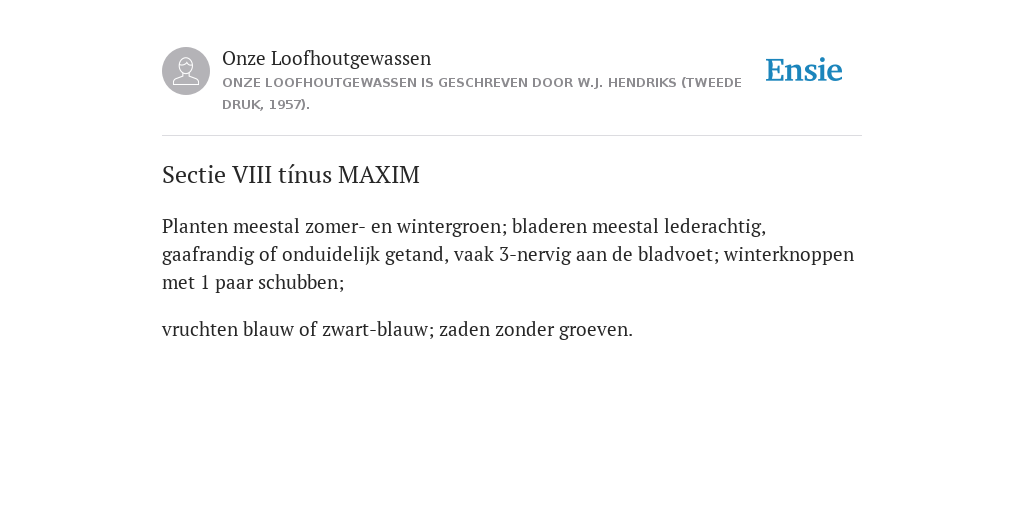 Onze Loofhoutgewassen
ONZE LOOFHOUTGEWASSEN IS GESCHREVEN DOOR W.J. HENDRIKS (TWEEDE DRUK, 1957).

Ensie

Sectie VIII tínus MAXIM

Planten meestal zomer- en wintergroen; bladeren meestal lederachtig, gaafrandig of onduidelijk getand, vaak 3-nervig aan de bladvoet; winterknoppen met 1 paar schubben;

vruchten blauw of zwart-blauw; zaden zonder groeven.